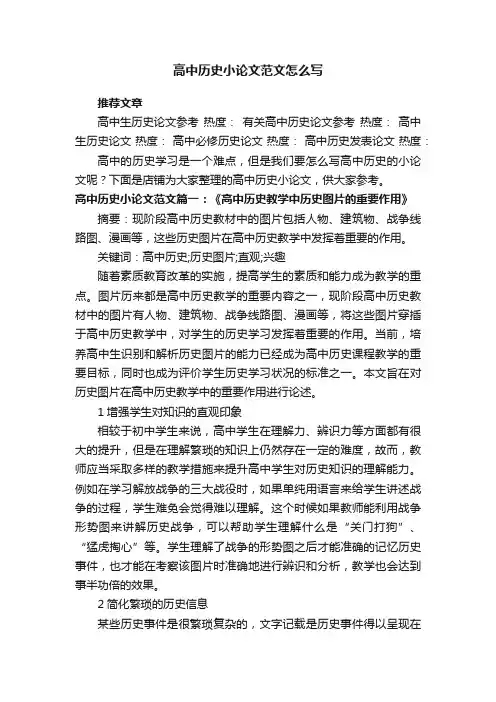 高中历史小论文范文怎么写

推荐文章

高中生历史论文参考 热度： 有关高中历史论文参考 热度： 高中生历史论文 热度： 高中必修历史论文 热度： 高中历史发表论文 热度：

高中的历史学习是一个难点，但是我们要怎么写高中历史的小论文呢？下面是店铺为大家整理的高中历史小论文，供大家参考。

高中历史小论文范文篇一：《高中历史教学中历史图片的重要作用》

摘要：现阶段高中历史教材中的图片包括人物、建筑物、战争线路图、漫画等，这些历史图片在高中历史教学中发挥着重要的作用。

关键词：高中历史;历史图片;直观;兴趣

随着素质教育改革的实施，提高学生的素质和能力成为教学的重点。图片历来都是高中历史教学的重要内容之一，现阶段高中历史教材中的图片有人物、建筑物、战争线路图、漫画等，将这些图片穿插于高中历史教学中，对学生的历史学习发挥着重要的作用。当前，培养高中生识别和解析历史图片的能力已经成为高中历史课程教学的重要目标，同时也成为评价学生历史学习状况的标准之一。本文旨在对历史图片在高中历史教学中的重要作用进行论述。

1 增强学生对知识的直观印象

相较于初中学生来说，高中学生在理解力、辨识力等方面都有很大的提升，但是在理解繁琐的知识上仍然存在一定的难度，故而，教师应当采取多样的教学措施来提升高中学生对历史知识的理解能力。例如在学习解放战争的三大战役时，如果单纯用语言来给学生讲述战争的过程，学生难免会觉得难以理解。这个时候如果教师能利用战争形势图来讲解历史战争，可以帮助学生理解什么是“关门打狗”、“猛虎掏心”等。学生理解了战争的形势图之后才能准确的记忆历史事件，也才能在考察该图片时准确地进行辨识和分析，教学也会达到事半功倍的效果。

2 简化繁琐的历史信息

某些历史事件是很繁琐复杂的，文字记载是历史事件得以呈现在